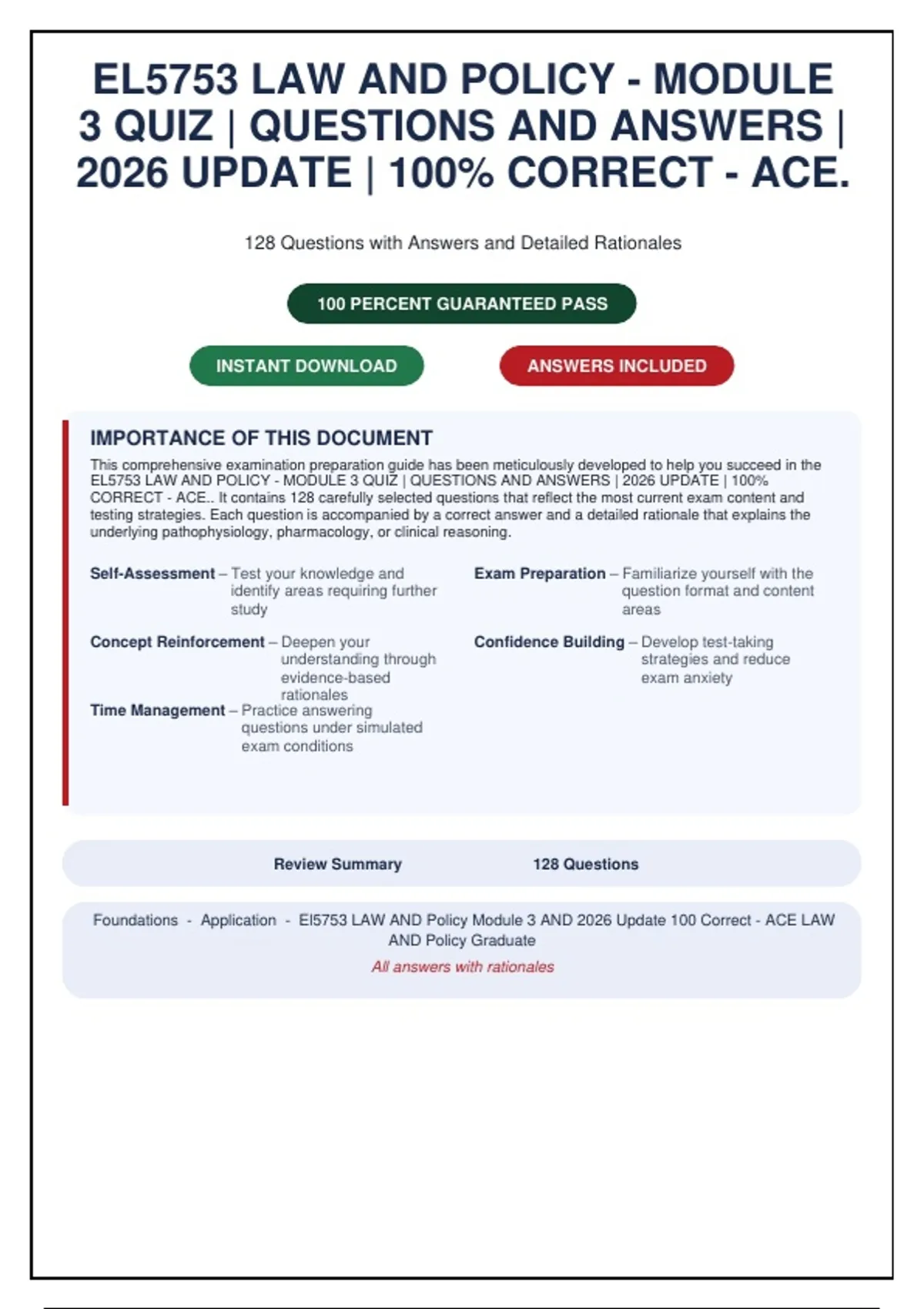 EL5753 LAW AND POLICY - MODULE 3 QUIZ | QUESTIONS AND ANSWERS | 2026 UPDATE | 100% CORRECT - ACE.

128 Questions with Answers and Detailed Rationales

100 PERCENT GUARANTEED PASS

INSTANT DOWNLOAD

ANSWERS INCLUDED

IMPORTANCE OF THIS DOCUMENT

This comprehensive examination preparation guide has been meticulously developed to help you succeed in the EL5753 LAW AND POLICY - MODULE 3 QUIZ | QUESTIONS AND ANSWERS | 2026 UPDATE | 100% CORRECT - ACE.. It contains 128 carefully selected questions that reflect the most current exam content and testing strategies. Each question is accompanied by a correct answer and a detailed rationale that explains the underlying pathophysiology, pharmacology, or clinical reasoning.

Self-Assessment – Test your knowledge and identify areas requiring further study

Concept Reinforcement – Deepen your understanding through evidence-based rationales

Time Management – Practice answering questions under simulated exam conditions

Exam Preparation – Familiarize yourself with the question format and content areas

Confidence Building – Develop test-taking strategies and reduce exam anxiety

Review Summary 128 Questions

Foundations - Application - El5753 LAW AND Policy Module 3 AND 2026 Update 100 Correct - ACE LAW AND Policy Graduate

All answers with rationales